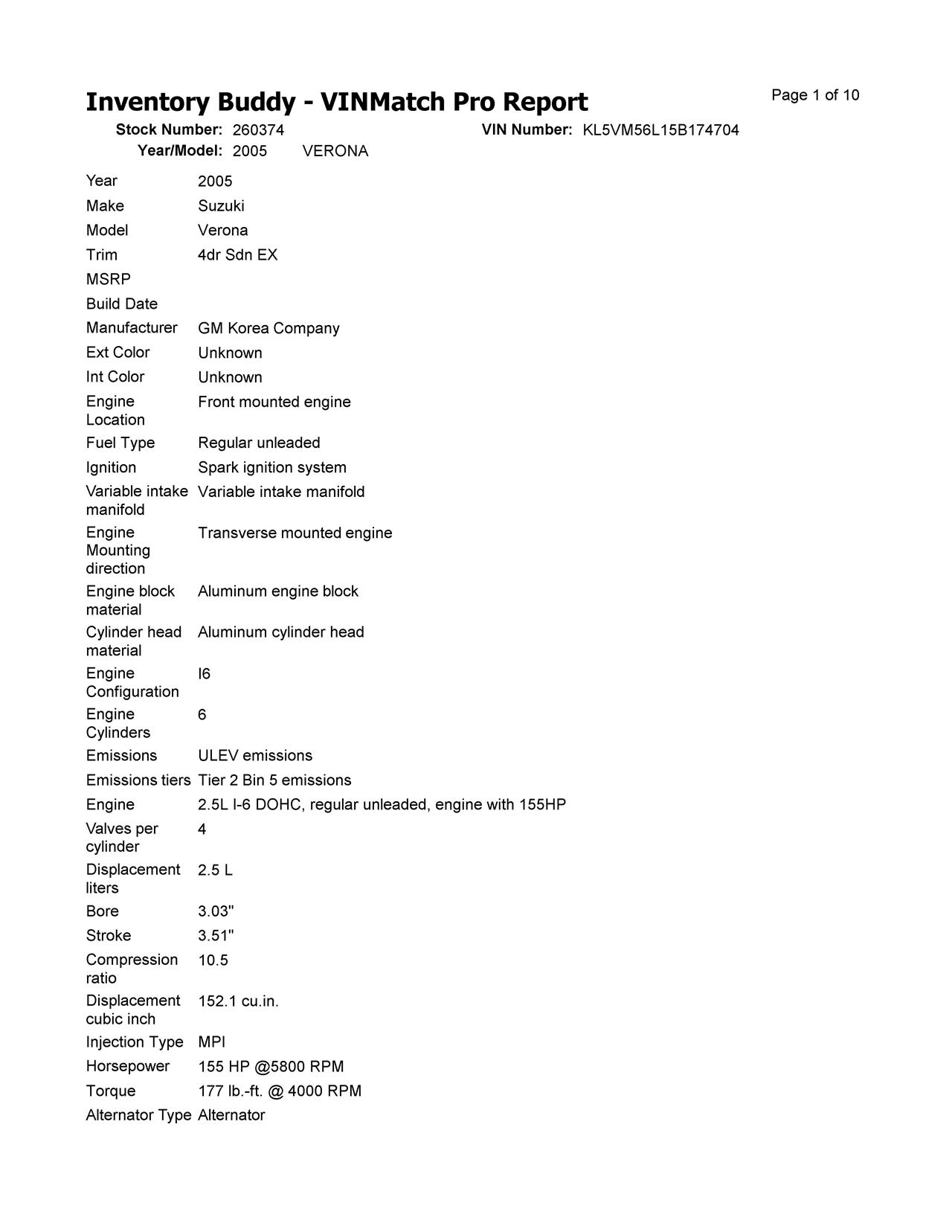 Inventory Buddy - VINMatch Pro Report

Page 1 of 10

Stock Number: 260374 VIN Number: KL5VM56L15B174704
Year/Model: 2005 VERONA

| | |
|---|---|
| Year | 2005 |
| Make | Suzuki |
| Model | Verona |
| Trim | 4dr Sdn EX |
| MSRP | |
| Build Date | |
| Manufacturer | GM Korea Company |
| Ext Color | Unknown |
| Int Color | Unknown |
| Engine Location | Front mounted engine |
| Fuel Type | Regular unleaded |
| Ignition | Spark ignition system |
| Variable intake manifold | Variable intake manifold |
| Engine Mounting direction | Transverse mounted engine |
| Engine block material | Aluminum engine block |
| Cylinder head material | Aluminum cylinder head |
| Engine Configuration | I6 |
| Engine Cylinders | 6 |
| Emissions | ULEV emissions |
| Emissions tiers | Tier 2 Bin 5 emissions |
| Engine | 2.5L I-6 DOHC, regular unleaded, engine with 155HP |
| Valves per cylinder | 4 |
| Displacement liters | 2.5 L |
| Bore | 3.03" |
| Stroke | 3.51" |
| Compression ratio | 10.5 |
| Displacement cubic inch | 152.1 cu.in. |
| Injection Type | MPI |
| Horsepower | 155 HP @5800 RPM |
| Torque | 177 lb.-ft. @ 4000 RPM |
| Alternator Type | Alternator |